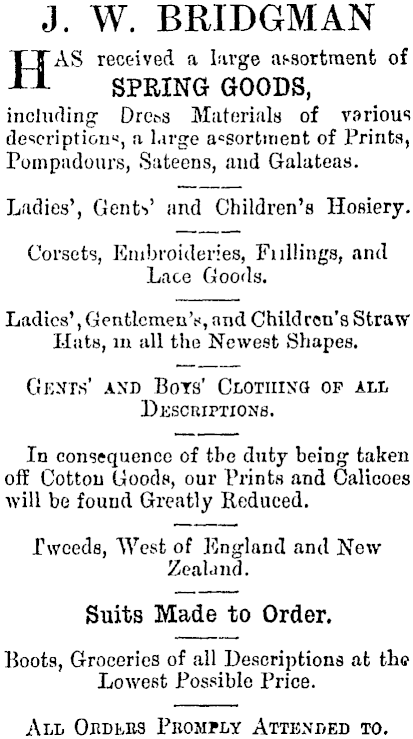 J. W. BRIDGMAN

HAS received a large assortment of SPRING GOODS, including Dress Materials of various descriptions, a large assortment of Prints, Pompadours, Sateens, and Galateas.

Ladies', Gents' and Children's Hosiery.

Corsets, Embroideries, Frillings, and Lace Goods.

Ladies', Gentlemen's, and Children's Straw Hats, in all the Newest Shapes.

GENTS' AND BOYS' CLOTHING OF ALL DESCRIPTIONS.

In consequence of the duty being taken off Cotton Goods, our Prints and Calicoes will be found Greatly Reduced.

Tweeds, West of England and New Zealand.

Suits Made to Order.

Boots, Groceries of all Descriptions at the Lowest Possible Price.

ALL ORDERS PROMPLY ATTENDED TO.